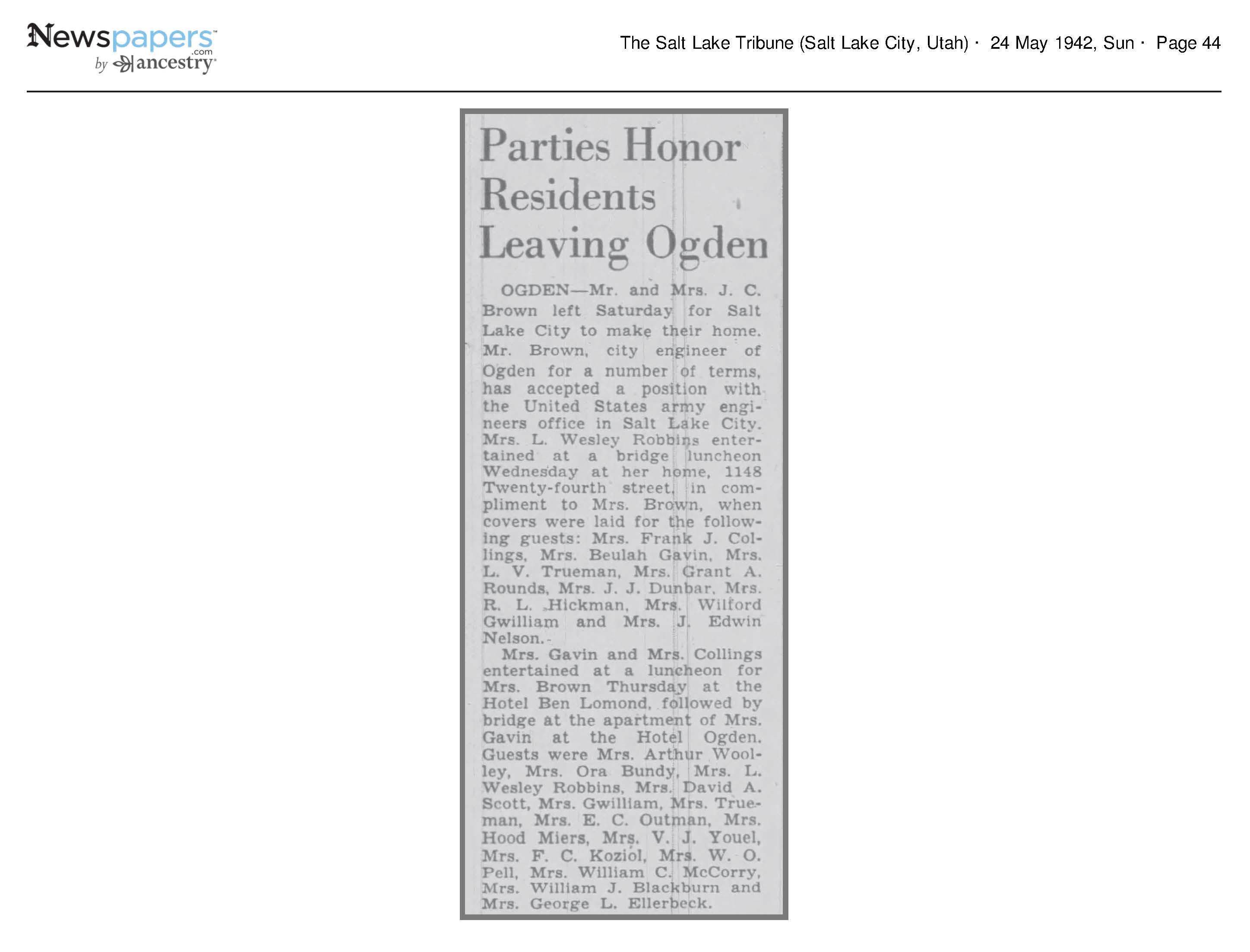 Newspapers.com by ancestry

The Salt Lake Tribune (Salt Lake City, Utah) · 24 May 1942, Sun · Page 44

Parties Honor Residents Leaving Ogden

OGDEN—Mr. and Mrs. J. C. Brown left Saturday for Salt Lake City to make their home. Mr. Brown, city engineer of Ogden for a number of terms, has accepted a position with the United States army engineers office in Salt Lake City. Mrs. L. Wesley Robbins entertained at a bridge luncheon Wednesday at her home, 1148 Twenty-fourth street, in compliment to Mrs. Brown, when covers were laid for the following guests: Mrs. Frank J. Collings, Mrs. Beulah Gavin, Mrs. L. V. Trueman, Mrs. Grant A. Rounds, Mrs. J. J. Dunbar, Mrs. R. L. Hickman, Mrs. Wilford Gwilliam and Mrs. J. Edwin Nelson.

Mrs. Gavin and Mrs. Collings entertained at a luncheon for Mrs. Brown Thursday at the Hotel Ben Lomond, followed by bridge at the apartment of Mrs. Gavin at the Hotel Ogden. Guests were Mrs. Arthur Woolley, Mrs. Ora Bundy, Mrs. L. Wesley Robbins, Mrs. David A. Scott, Mrs. Gwilliam, Mrs. Trueman, Mrs. E. C. Outman, Mrs. Hood Miers, Mrs. V. J. Youel, Mrs. F. C. Koziol, Mrs. W. O. Pell, Mrs. William C. McCorry, Mrs. William J. Blackburn and Mrs. George L. Ellerbeck.